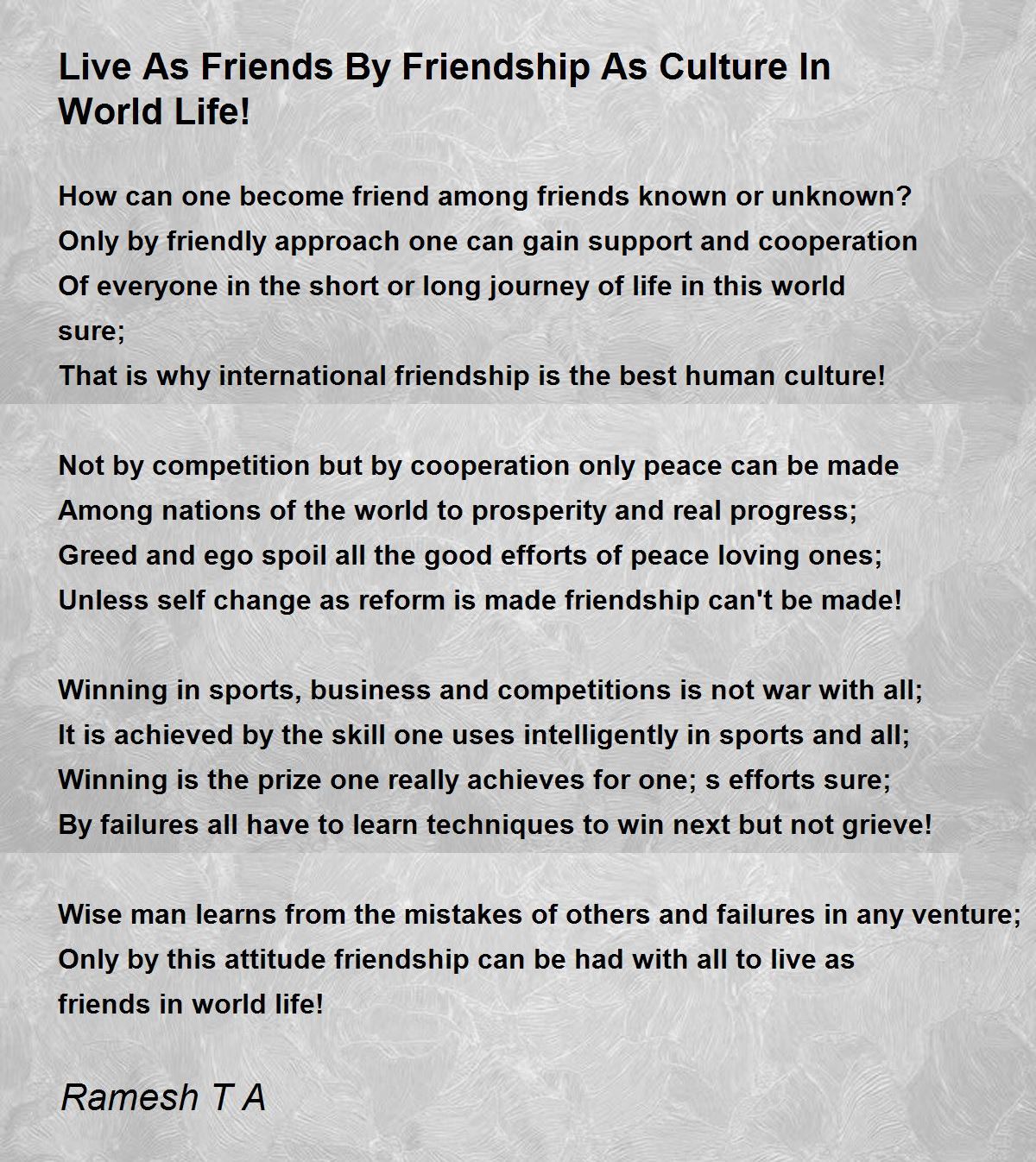 Live As Friends By Friendship As Culture In World Life!

How can one become friend among friends known or unknown?
Only by friendly approach one can gain support and cooperation
Of everyone in the short or long journey of life in this world sure;
That is why international friendship is the best human culture!

Not by competition but by cooperation only peace can be made
Among nations of the world to prosperity and real progress;
Greed and ego spoil all the good efforts of peace loving ones;
Unless self change as reform is made friendship can't be made!

Winning in sports, business and competitions is not war with all;
It is achieved by the skill one uses intelligently in sports and all;
Winning is the prize one really achieves for one; s efforts sure;
By failures all have to learn techniques to win next but not grieve!

Wise man learns from the mistakes of others and failures in any venture;
Only by this attitude friendship can be had with all to live as friends in world life!

Ramesh T A